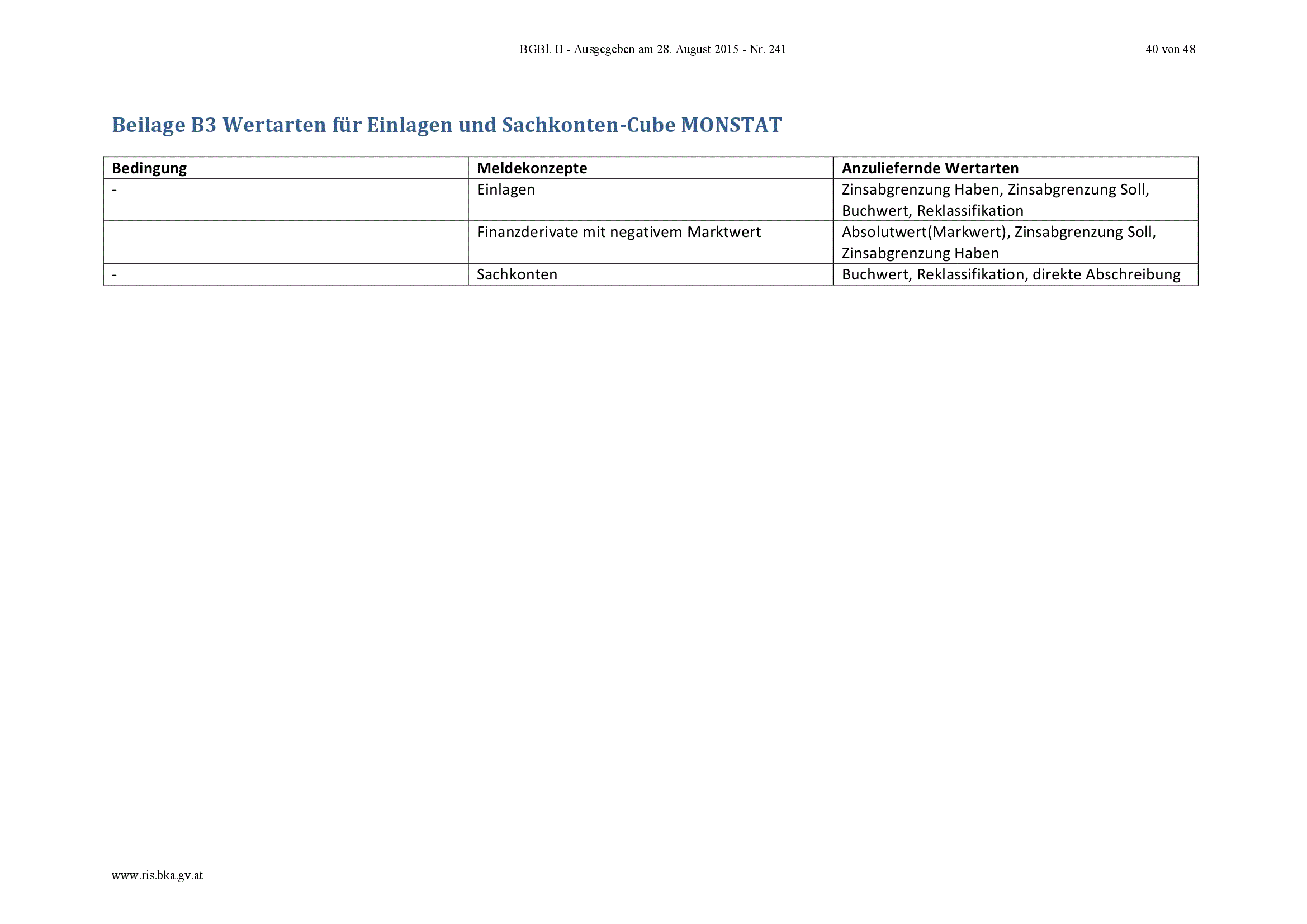 BGBl. II - Ausgegeben am 28. August 2015 - Nr. 241 40 von 48

Beilage B3 Wertarten für Einlagen und Sachkonten-Cube MONSTAT

| Bedingung | Meldekonzepte | Anzuliefernde Wertarten |
|---|---|---|
| - | Einlagen | Zinsabgrenzung Haben, Zinsabgrenzung Soll, Buchwert, Reklassifikation |
|  | Finanzderivate mit negativem Marktwert | Absolutwert(Markwert), Zinsabgrenzung Soll, Zinsabgrenzung Haben |
| - | Sachkonten | Buchwert, Reklassifikation, direkte Abschreibung |

www.ris.bka.gv.at